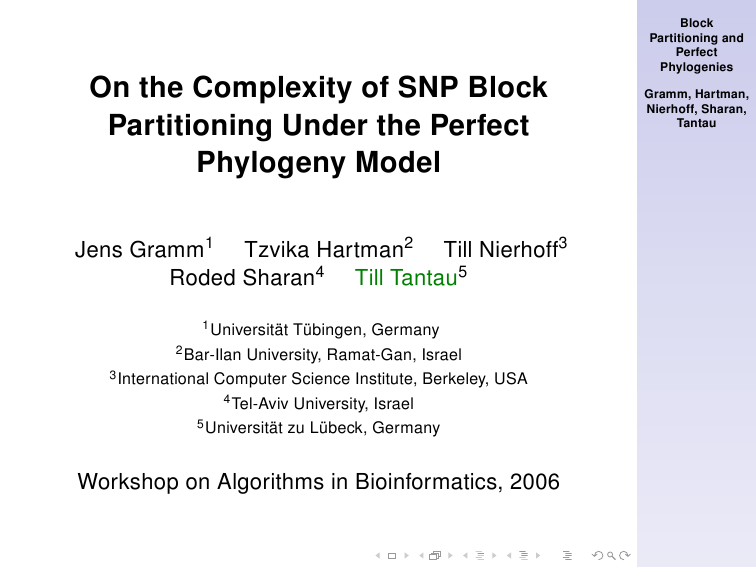 On the Complexity of SNP Block Partitioning Under the Perfect Phylogeny Model

Jens Gramm$^1$ Tzvika Hartman$^2$ Till Nierhoff$^3$ Roded Sharan$^4$ Till Tantau$^5$

$^1$Universität Tübingen, Germany
$^2$Bar-Ilan University, Ramat-Gan, Israel
$^3$International Computer Science Institute, Berkeley, USA
$^4$Tel-Aviv University, Israel
$^5$Universität zu Lübeck, Germany

Workshop on Algorithms in Bioinformatics, 2006

Block Partitioning and Perfect Phylogenies

Gramm, Hartman, Nierhoff, Sharan, Tantau